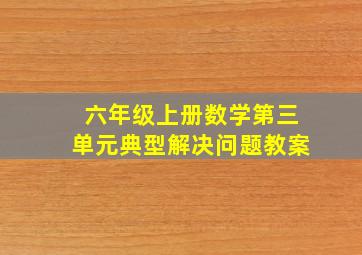 六年级上册数学第三单元典型解决问题教案